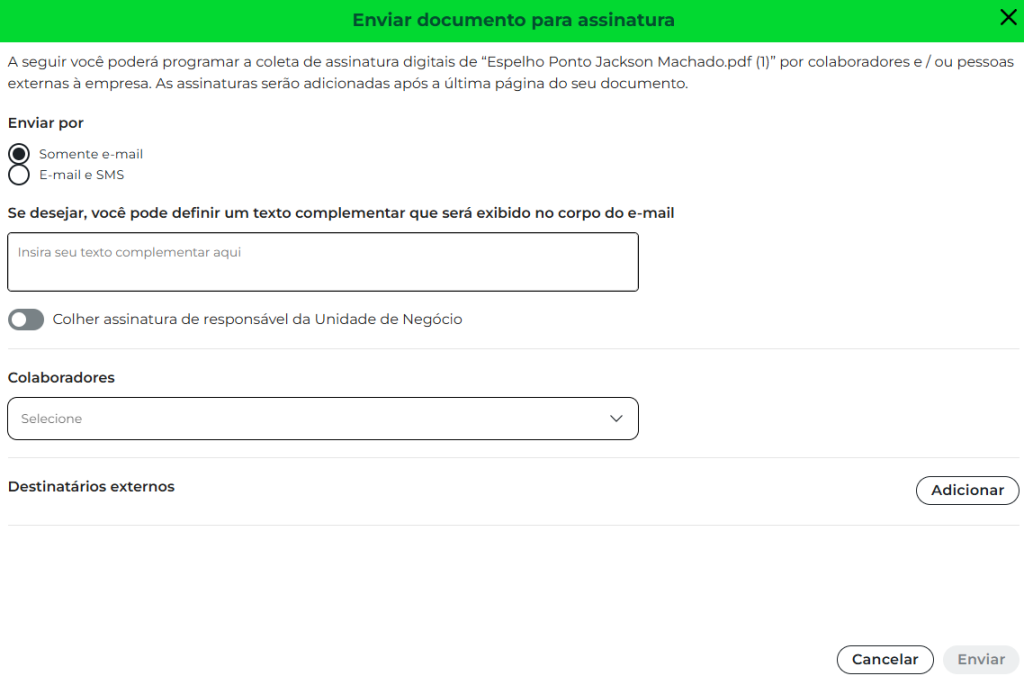 Enviar documento para assinatura

A seguir você poderá programar a coleta de assinatura digitais de “Espelho Ponto Jackson Machado.pdf (1)” por colaboradores e / ou pessoas externas à empresa. As assinaturas serão adicionadas após a última página do seu documento.

Enviar por

Somente e-mail

E-mail e SMS

Se desejar, você pode definir um texto complementar que será exibido no corpo do e-mail

Insira seu texto complementar aqui

Colher assinatura de responsável da Unidade de Negócio

Colaboradores

Selecione

Destinatários externos

Adicionar

Cancelar

Enviar